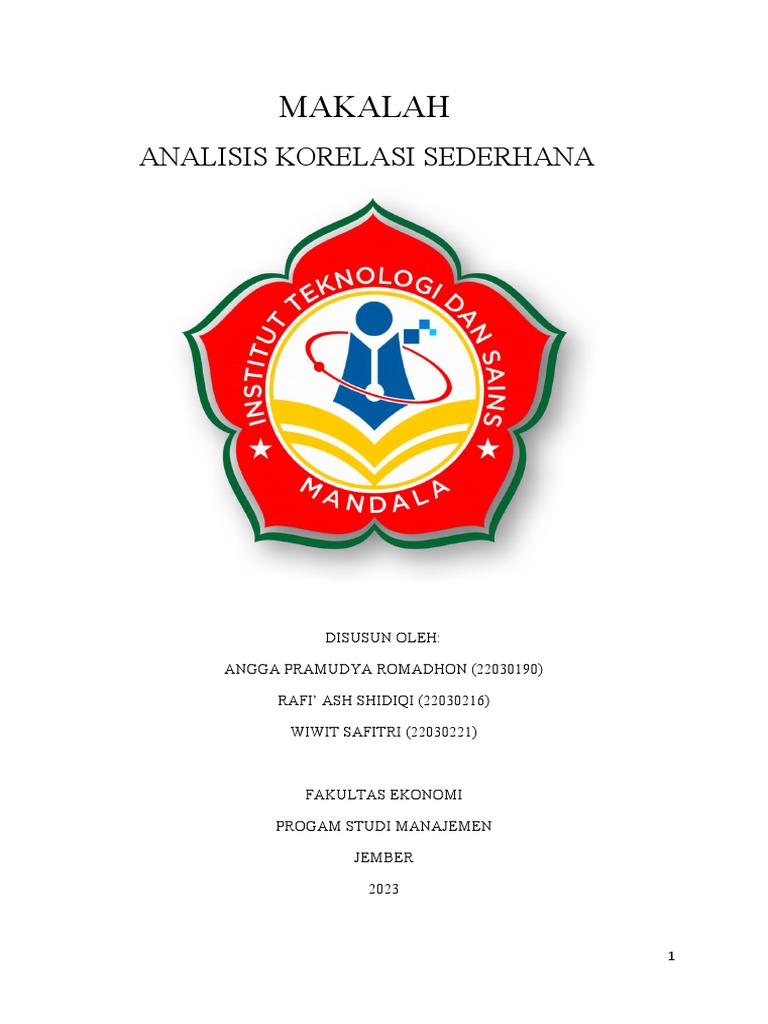 MAKALAH
ANALISIS KORELASI SEDERHANA

INSTITUT TEKNOLOGI DAN SAINS
MANDALA

DISUSUN OLEH:
ANGGA PRAMUDYA ROMADHON (22030190)
RAFI' ASH SHIDIQI (22030216)
WIWIT SAFITRI (22030221)

FAKULTAS EKONOMI
PROGAM STUDI MANAJEMEN
JEMBER
2023

1